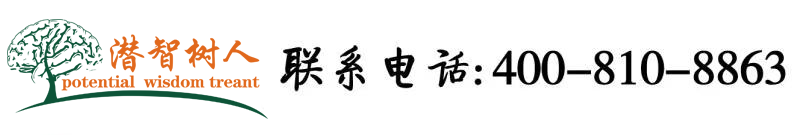 潜智树人
potential wisdom treant

联系电话:400-810-8863